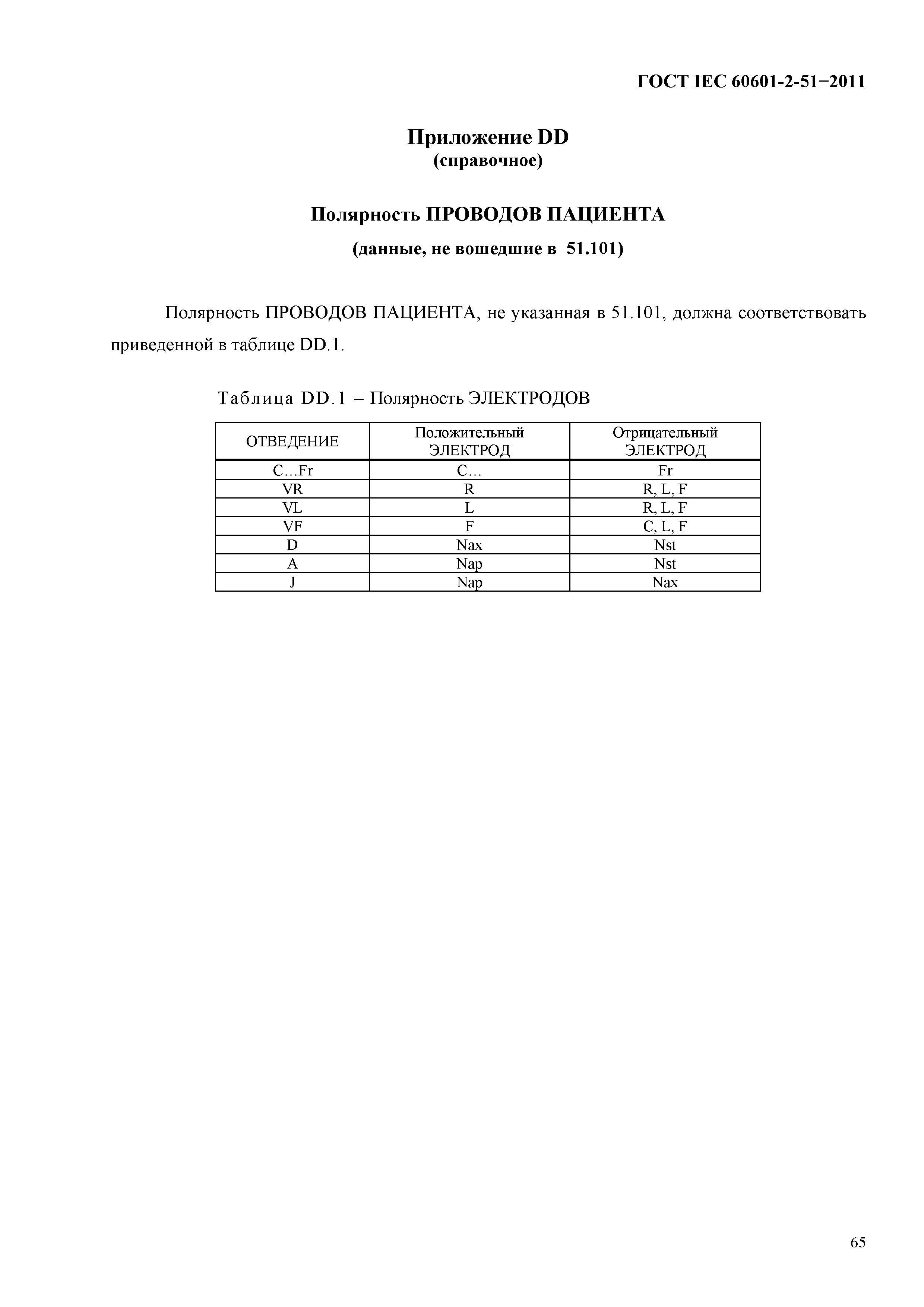 ГОСТ IEC 60601-2-51−2011

Приложение DD
(справочное)

Полярность ПРОВОДОВ ПАЦИЕНТА

(данные, не вошедшие в 51.101)

Полярность ПРОВОДОВ ПАЦИЕНТА, не указанная в 51.101, должна соответствовать приведенной в таблице DD.1.

Таблица DD.1 – Полярность ЭЛЕКТРОДОВ

| ОТВЕДЕНИЕ | Положительный ЭЛЕКТРОД | Отрицательный ЭЛЕКТРОД |
|---|---|---|
| C…Fr | C… | Fr |
| VR | R | R, L, F |
| VL | L | R, L, F |
| VF | F | C, L, F |
| D | Nax | Nst |
| A | Nap | Nst |
| J | Nap | Nax |

65